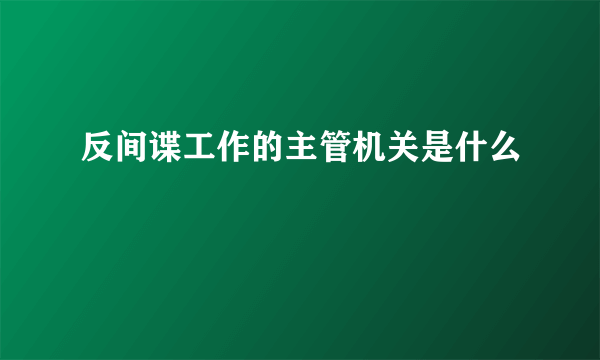 反间谍工作的主管机关是什么